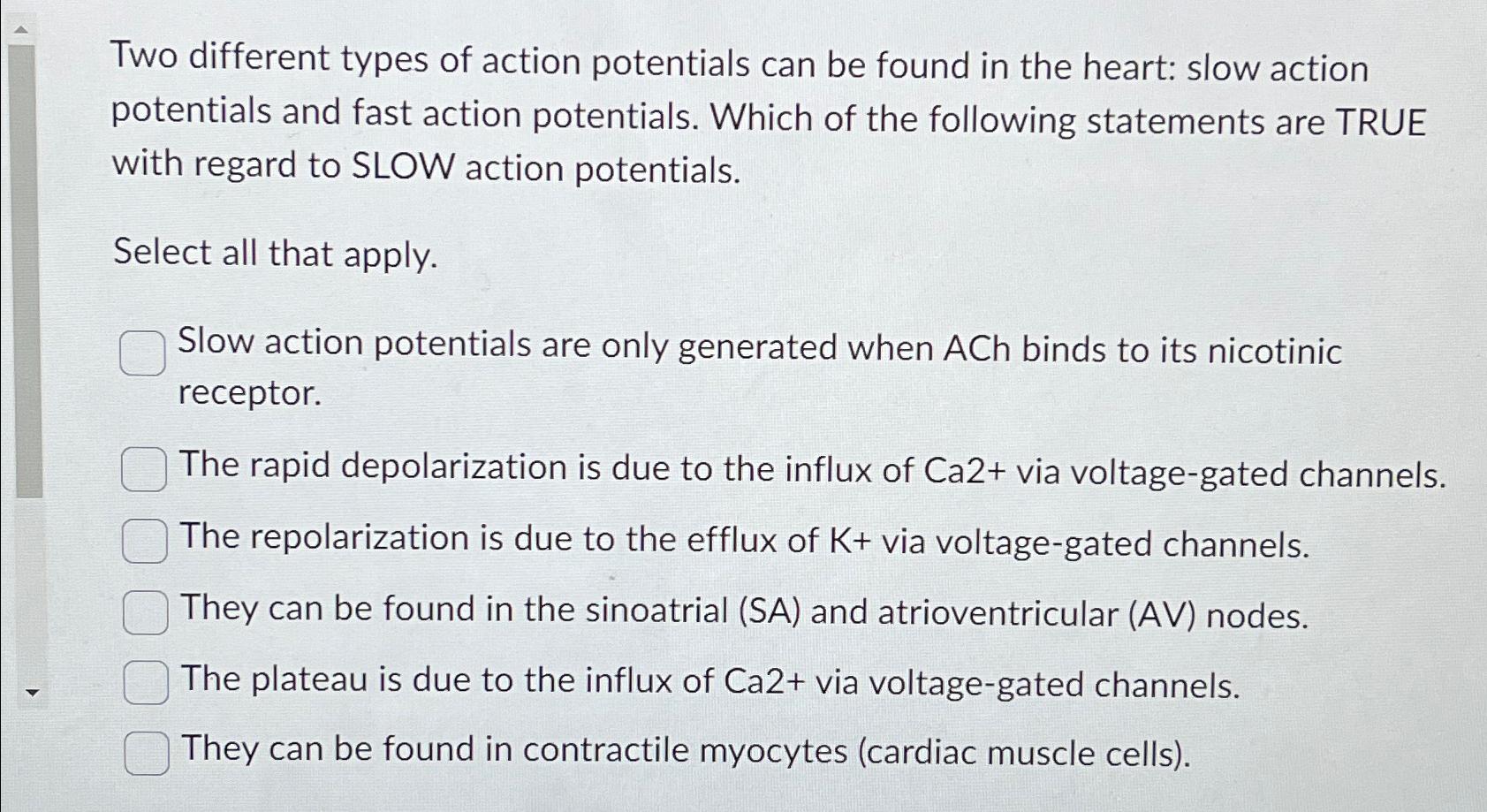 Two different types of action potentials can be found in the heart: slow action potentials and fast action potentials. Which of the following statements are TRUE with regard to SLOW action potentials.

Select all that apply.

Slow action potentials are only generated when ACh binds to its nicotinic receptor.

The rapid depolarization is due to the influx of Ca2+ via voltage-gated channels.

The repolarization is due to the efflux of K+ via voltage-gated channels.

They can be found in the sinoatrial (SA) and atrioventricular (AV) nodes.

The plateau is due to the influx of Ca2+ via voltage-gated channels.

They can be found in contractile myocytes (cardiac muscle cells).